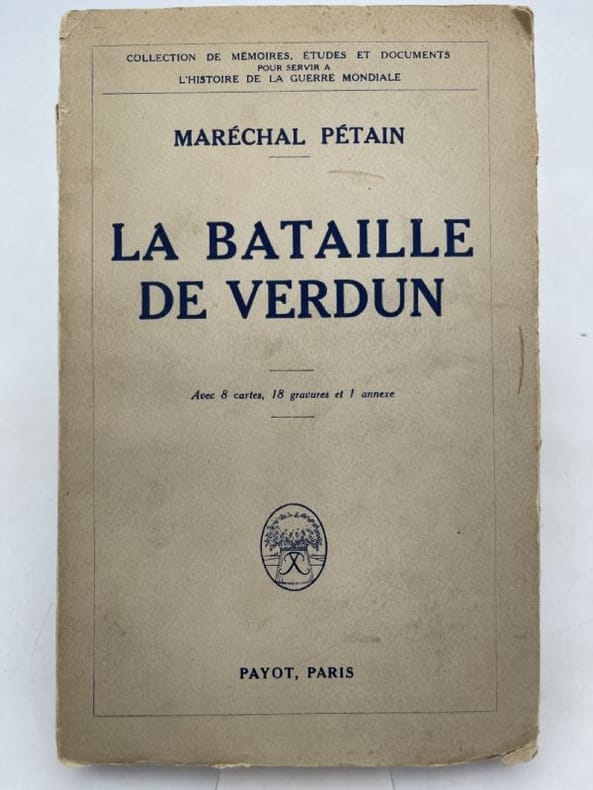 COLLECTION DE MÉMOIRES, ÉTUDES ET DOCUMENTS
POUR SERVIR A
L'HISTOIRE DE LA GUERRE MONDIALE

MARÉCHAL PÉTAIN

LA BATAILLE
DE VERDUN

Avec 8 cartes, 18 gravures et 1 annexe

PAYOT, PARIS